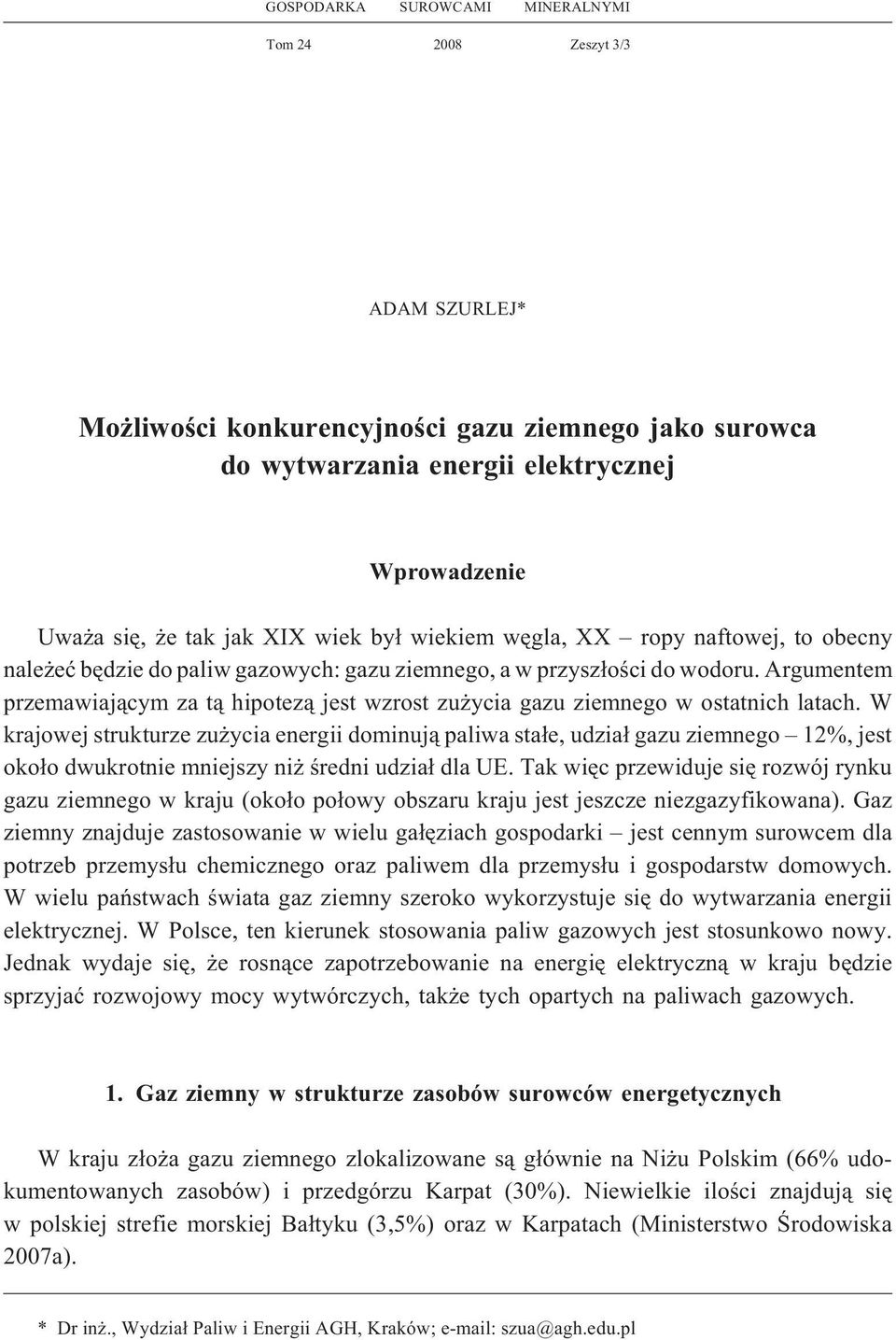 GOSPODARKA SUROWCAMI MINERALNYMI

Tom 24 2008 Zeszyt 3/3

ADAM SZURLEJ*

Możliwości konkurencyjności gazu ziemnego jako surowca do wytwarzania energii elektrycznej

Wprowadzenie

Uważa się, że tak jak XIX wiek był wiekiem węgla, XX – ropy naftowej, to obecny należeć będzie do paliw gazowych: gazu ziemnego, a w przyszłości do wodoru. Argumentem przemawiającym za tą hipotezą jest wzrost zużycia gazu ziemnego w ostatnich latach. W krajowej strukturze zużycia energii dominują paliwa stałe, udział gazu ziemnego – 12%, jest około dwukrotnie mniejszy niż średni udział dla UE. Tak więc przewiduje się rozwój rynku gazu ziemnego w kraju (około połowy obszaru kraju jest jeszcze niezgazyfikowana). Gaz ziemny znajduje zastosowanie w wielu gałęziach gospodarki – jest cennym surowcem dla potrzeb przemysłu chemicznego oraz paliwem dla przemysłu i gospodarstw domowych. W wielu państwach świata gaz ziemny szeroko wykorzystuje się do wytwarzania energii elektrycznej. W Polsce, ten kierunek stosowania paliw gazowych jest stosunkowo nowy. Jednak wydaje się, że rosnące zapotrzebowanie na energię elektryczną w kraju będzie sprzyjać rozwojowy mocy wytwórczych, także tych opartych na paliwach gazowych.

1. Gaz ziemny w strukturze zasobów surowców energetycznych

W kraju złoża gazu ziemnego zlokalizowane są głównie na Niżu Polskim (66% udokumentowanych zasobów) i przedgórzu Karpat (30%). Niewielkie ilości znajdują się w polskiej strefie morskiej Bałtyku (3,5%) oraz w Karpatach (Ministerstwo Środowiska 2007a).

* Dr inż., Wydział Paliw i Energii AGH, Kraków; e-mail: szua@agh.edu.pl